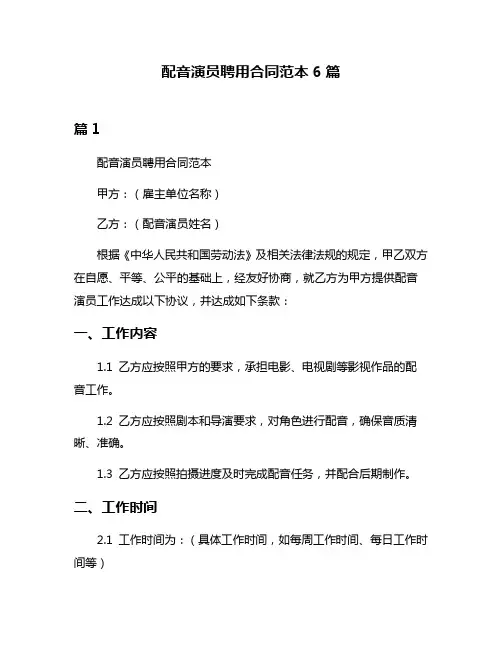 配音演员聘用合同范本 6 篇

篇 1

配音演员聘用合同范本

甲方：（雇主单位名称）

乙方：（配音演员姓名）

根据《中华人民共和国劳动法》及相关法律法规的规定，甲乙双方在自愿、平等、公平的基础上，经友好协商，就乙方为甲方提供配音演员工作达成以下协议，并达成如下条款：

一、工作内容

1.1 乙方应按照甲方的要求，承担电影、电视剧等影视作品的配音工作。

1.2 乙方应按照剧本和导演要求，对角色进行配音，确保音质清晰、准确。

1.3 乙方应按照拍摄进度及时完成配音任务，并配合后期制作。

二、工作时间

2.1 工作时间为：（具体工作时间，如每周工作时间、每日工作时间等）